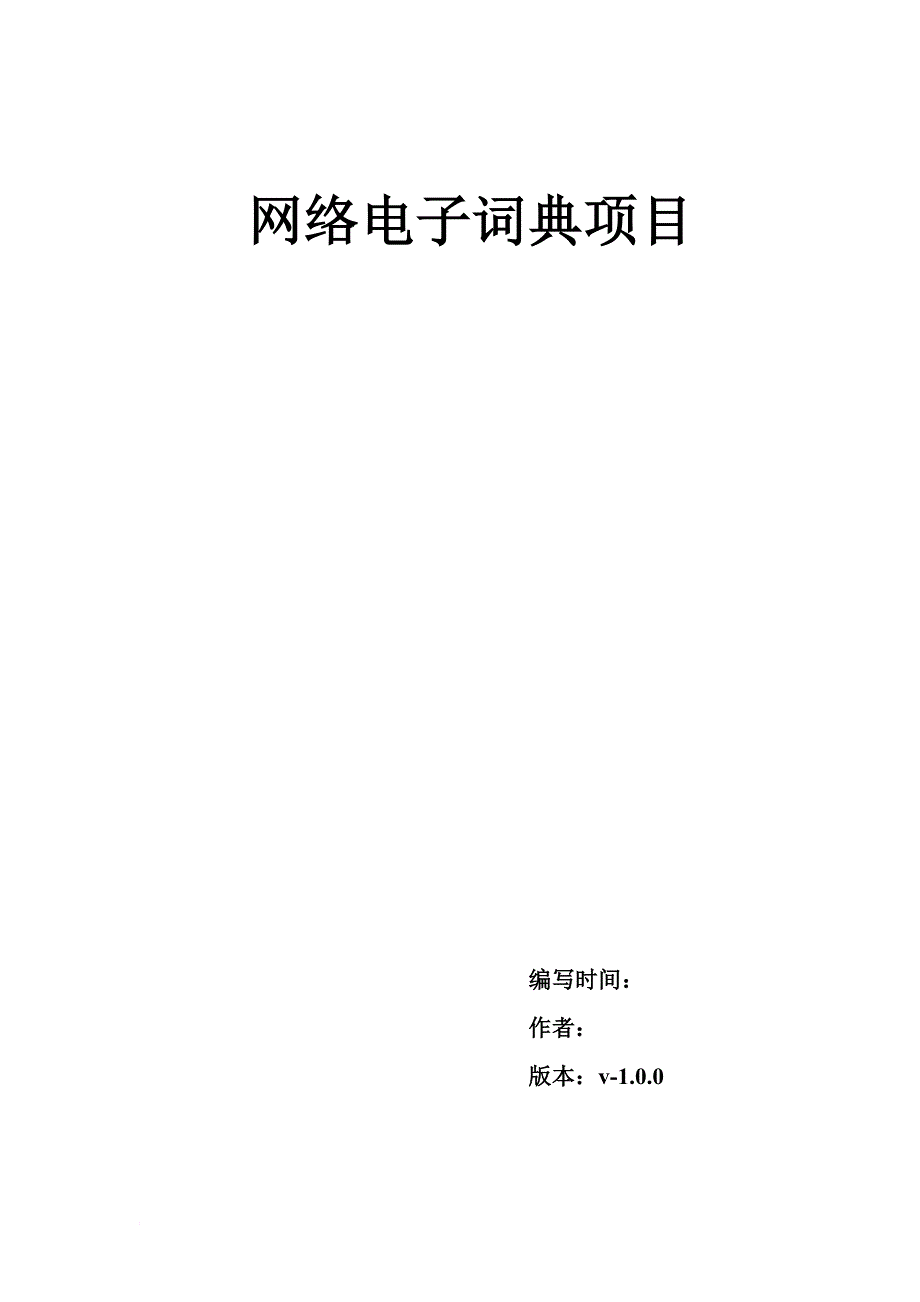 网络电子词典项目

编写时间：

作者：

版本：v-1.0.0